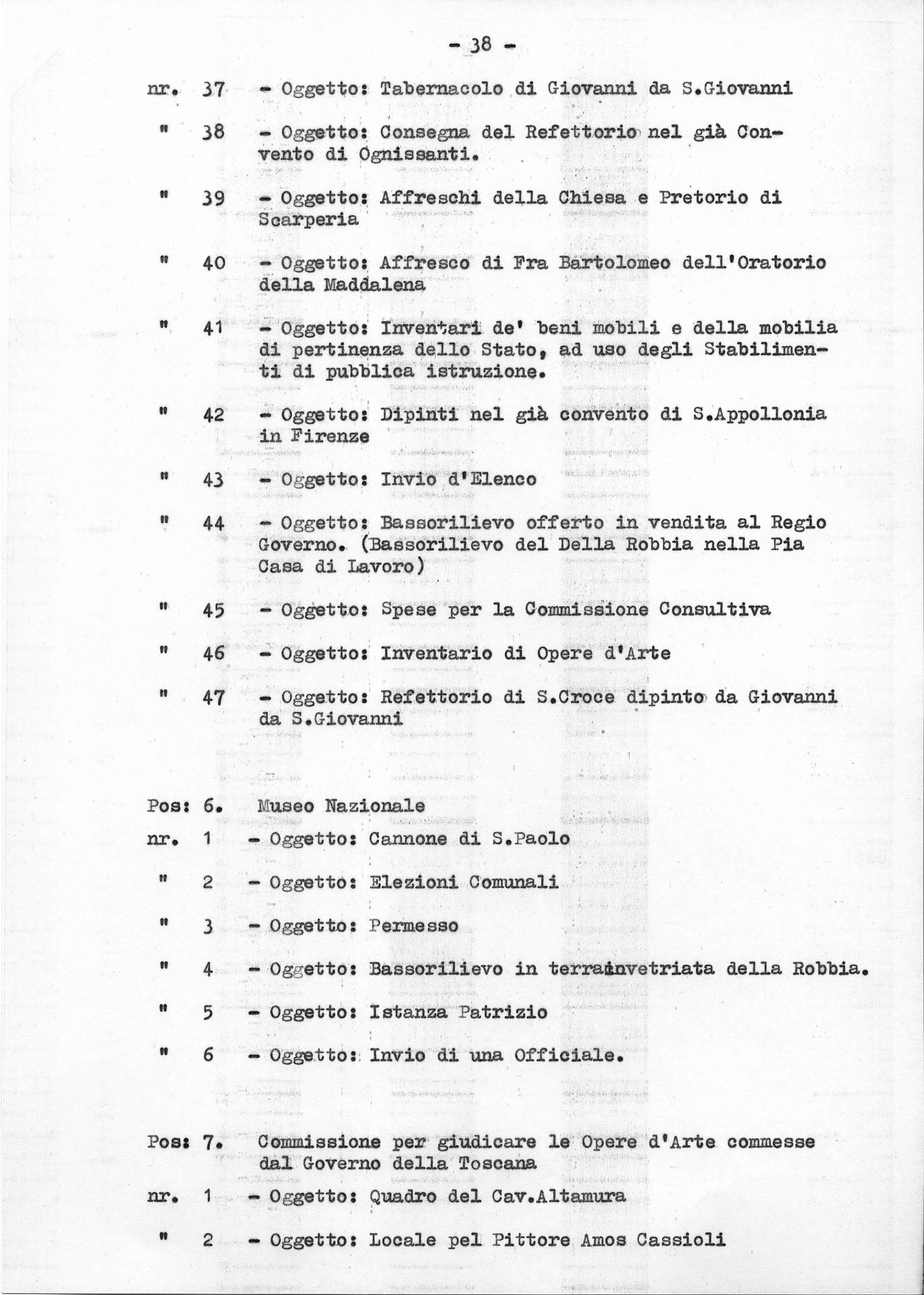 - 38 -

nr. 37 - Oggetto: Tabernacolo di Giovanni da S.Giovanni

" 38 - Oggetto: Consegna del Refettorio nel già Convento di Ognissanti.

" 39 - Oggetto: Affreschi della Chiesa e Pretorio di Scarperia

" 40 - Oggetto: Affresco di Fra Bartolomeo dell'Oratorio della Maddalena

" 41 - Oggetto: Inventari de' beni mobili e della mobilia di pertinenza dello Stato, ad uso degli Stabilimenti di pubblica istruzione.

" 42 - Oggetto: Dipinti nel già convento di S.Appollonia in Firenze

" 43 - Oggetto: Invio d'Elenco

" 44 - Oggetto: Bassorilievo offerto in vendita al Regio Governo. (Bassorilievo del Della Robbia nella Pia Casa di Lavoro)

" 45 - Oggetto: Spese per la Commissione Consultiva

" 46 - Oggetto: Inventario di Opere d'Arte

" 47 - Oggetto: Refettorio di S.Croce dipinto da Giovanni da S.Giovanni

Pos: 6. Museo Nazionale

nr. 1 - Oggetto: Cannone di S.Paolo

" 2 - Oggetto: Elezioni Comunali

" 3 - Oggetto: Permesso

" 4 - Oggetto: Bassorilievo in terrainvetriata della Robbia.

" 5 - Oggetto: Istanza Patrizio

" 6 - Oggetto: Invio di una Officiale.

Pos: 7. Commissione per giudicare le Opere d'Arte commesse dal Governo della Toscana

nr. 1 - Oggetto: Quadro del Cav.Altamura

" 2 - Oggetto: Locale pel Pittore Amos Cassioli